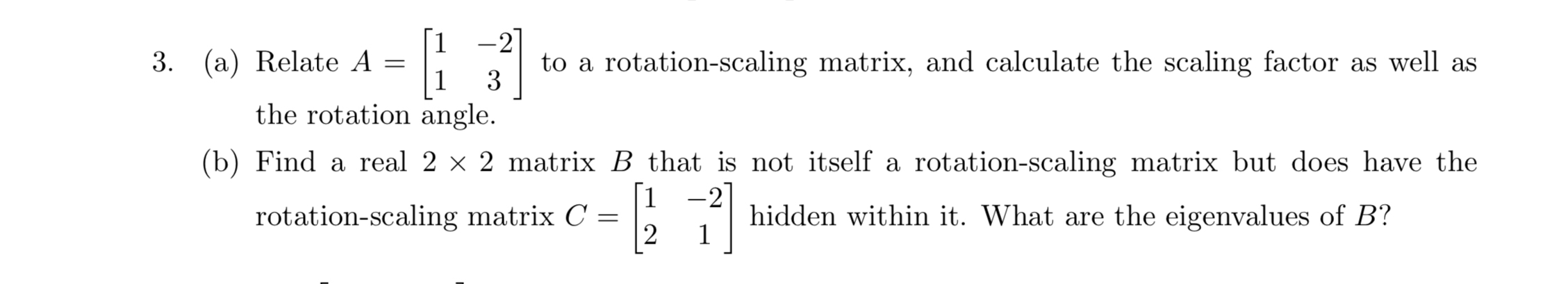 3. (a) Relate $A = \begin{bmatrix} 1 & -2 \\ 1 & 3 \end{bmatrix}$ to a rotation-scaling matrix, and calculate the scaling factor as well as the rotation angle.

(b) Find a real $2 \times 2$ matrix $B$ that is not itself a rotation-scaling matrix but does have the rotation-scaling matrix $C = \begin{bmatrix} 1 & -2 \\ 2 & 1 \end{bmatrix}$ hidden within it. What are the eigenvalues of $B$?